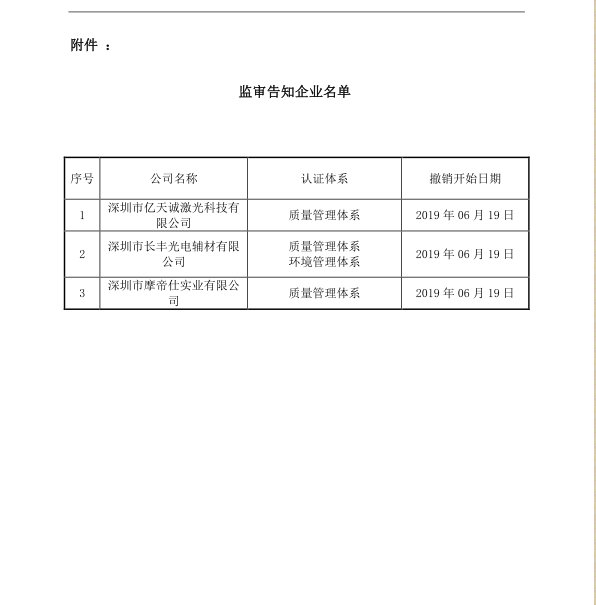 附件 ：

监审告知企业名单

| 序号 | 公司名称 | 认证体系 | 撤销开始日期 |
|---|---|---|---|
| 1 | 深圳市亿天诚激光科技有限公司 | 质量管理体系 | 2019 年 06 月 19 日 |
| 2 | 深圳市长丰光电辅材有限公司 | 质量管理体系 环境管理体系 | 2019 年 06 月 19 日 |
| 3 | 深圳市摩帝仕实业有限公司 | 质量管理体系 | 2019 年 06 月 19 日 |